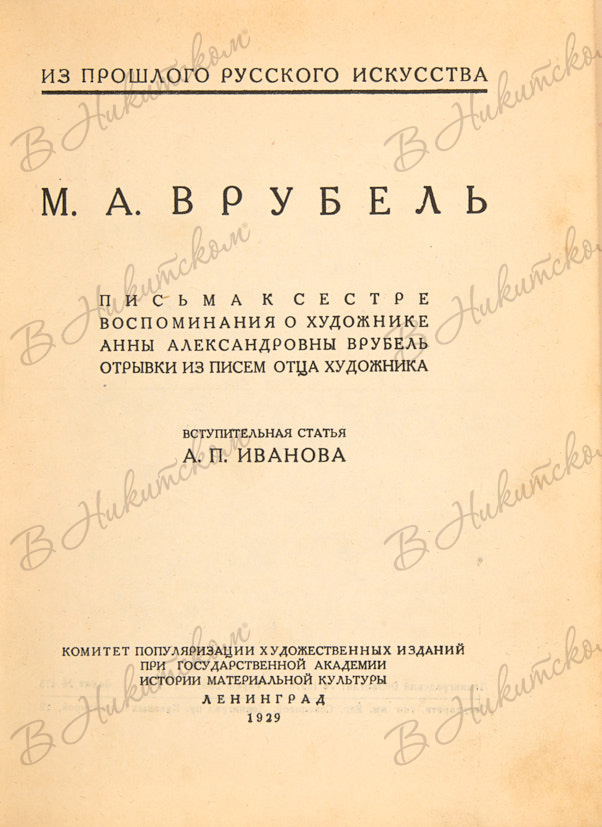 ИЗ ПРОШЛОГО РУССКОГО ИСКУССТВА

М. А. ВРУБЕЛЬ

ПИСЬМА К СЕСТРЕ
ВОСПОМИНАНИЯ О ХУДОЖНИКЕ
АННЫ АЛЕКСАНДРОВНЫ ВРУБЕЛЬ
ОТРЫВКИ ИЗ ПИСЕМ ОТЦА ХУДОЖНИКА

ВСТУПИТЕЛЬНАЯ СТАТЬЯ
А. П. ИВАНОВА

КОМИТЕТ ПОПУЛЯРИЗАЦИИ ХУДОЖЕСТВЕННЫХ ИЗДАНИЙ
ПРИ ГОСУДАРСТВЕННОЙ АКАДЕМИИ
ИСТОРИИ МАТЕРИАЛЬНОЙ КУЛЬТУРЫ
ЛЕНИНГРАД
1929

В Никитском